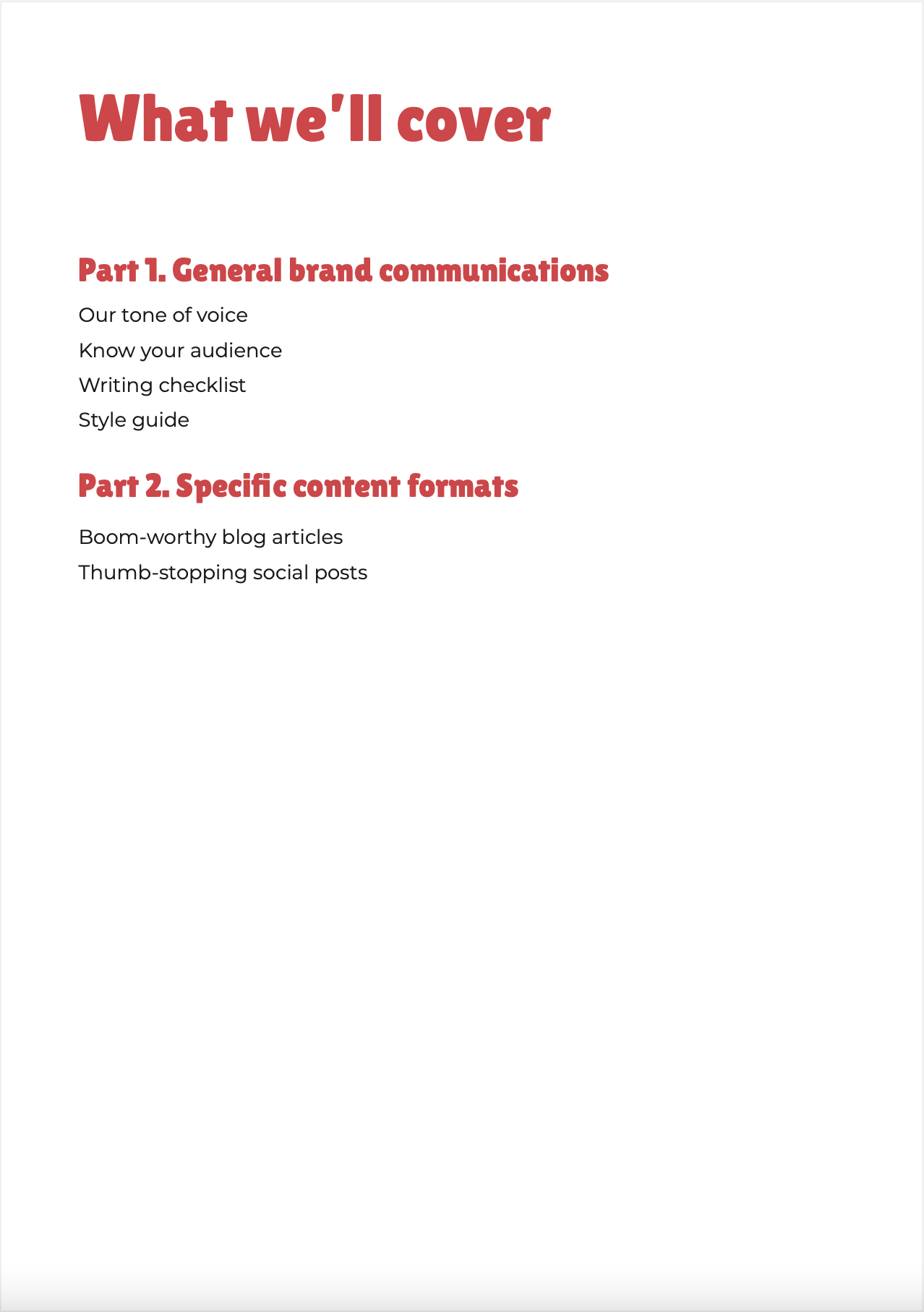 What we'll cover

Part 1. General brand communications

Our tone of voice

Know your audience

Writing checklist

Style guide

Part 2. Specific content formats

Boom-worthy blog articles

Thumb-stopping social posts